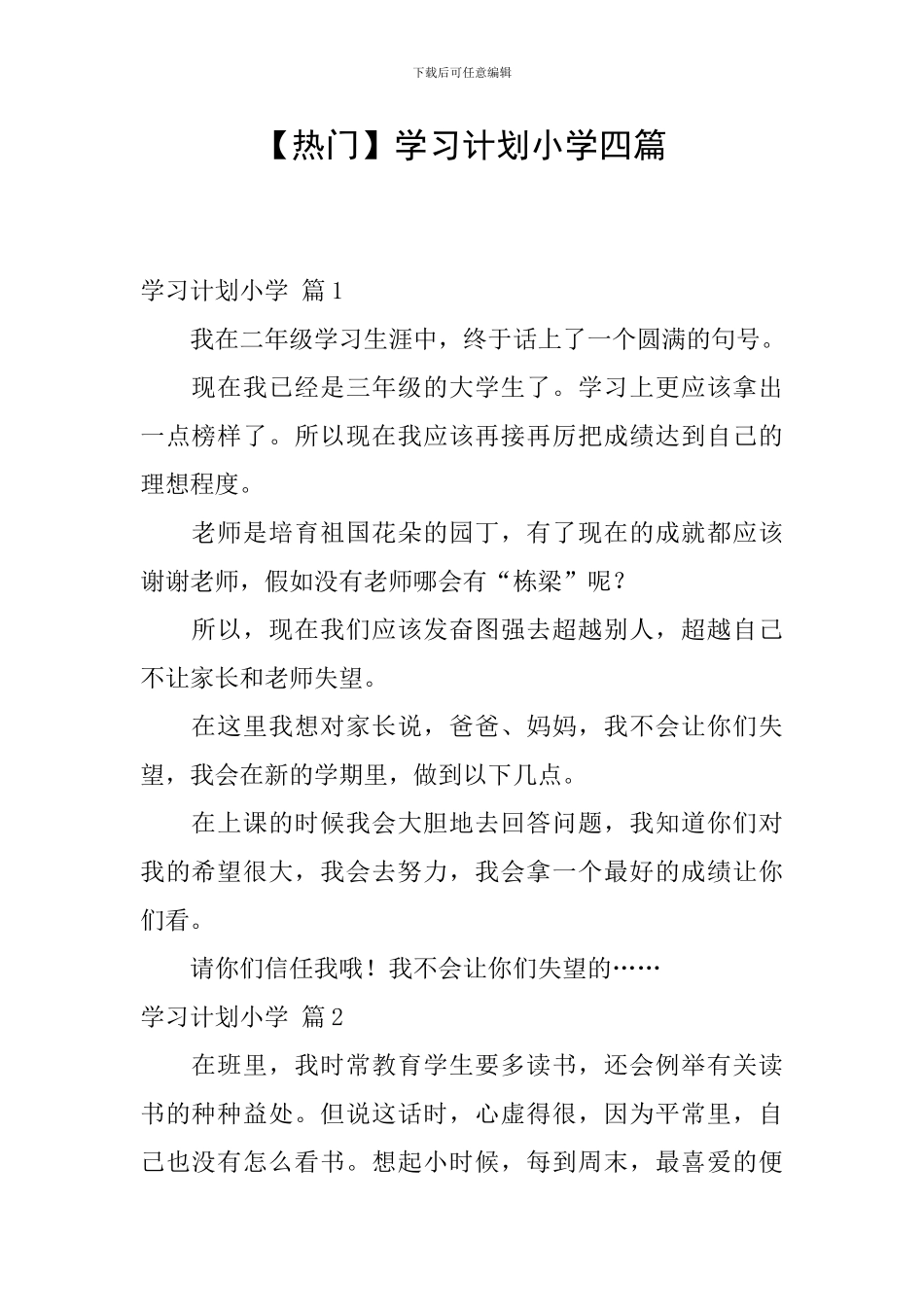 下载后可任意编辑

【热门】学习计划小学四篇

学习计划小学 篇1

我在二年级学习生涯中，终于话上了一个圆满的句号。

现在我已经是三年级的大学生了。学习上更应该拿出一点榜样了。所以现在我应该再接再厉把成绩达到自己的理想程度。

老师是培育祖国花朵的园丁，有了现在的成就都应该谢谢老师，假如没有老师哪会有“栋梁”呢？

所以，现在我们应该发奋图强去超越别人，超越自己不让家长和老师失望。

在这里我想对家长说，爸爸、妈妈，我不会让你们失望，我会在新的学期里，做到以下几点。

在上课的时候我会大胆地去回答问题，我知道你们对我的希望很大，我会去努力，我会拿一个最好的成绩让你们看。

请你们信任我哦！我不会让你们失望的……

学习计划小学 篇2

在班里，我时常教育学生要多读书，还会例举有关读书的种种益处。但说这话时，心虚得很，因为平常里，自己也没有怎么看书。想起小时候，每到周末，最喜爱的便